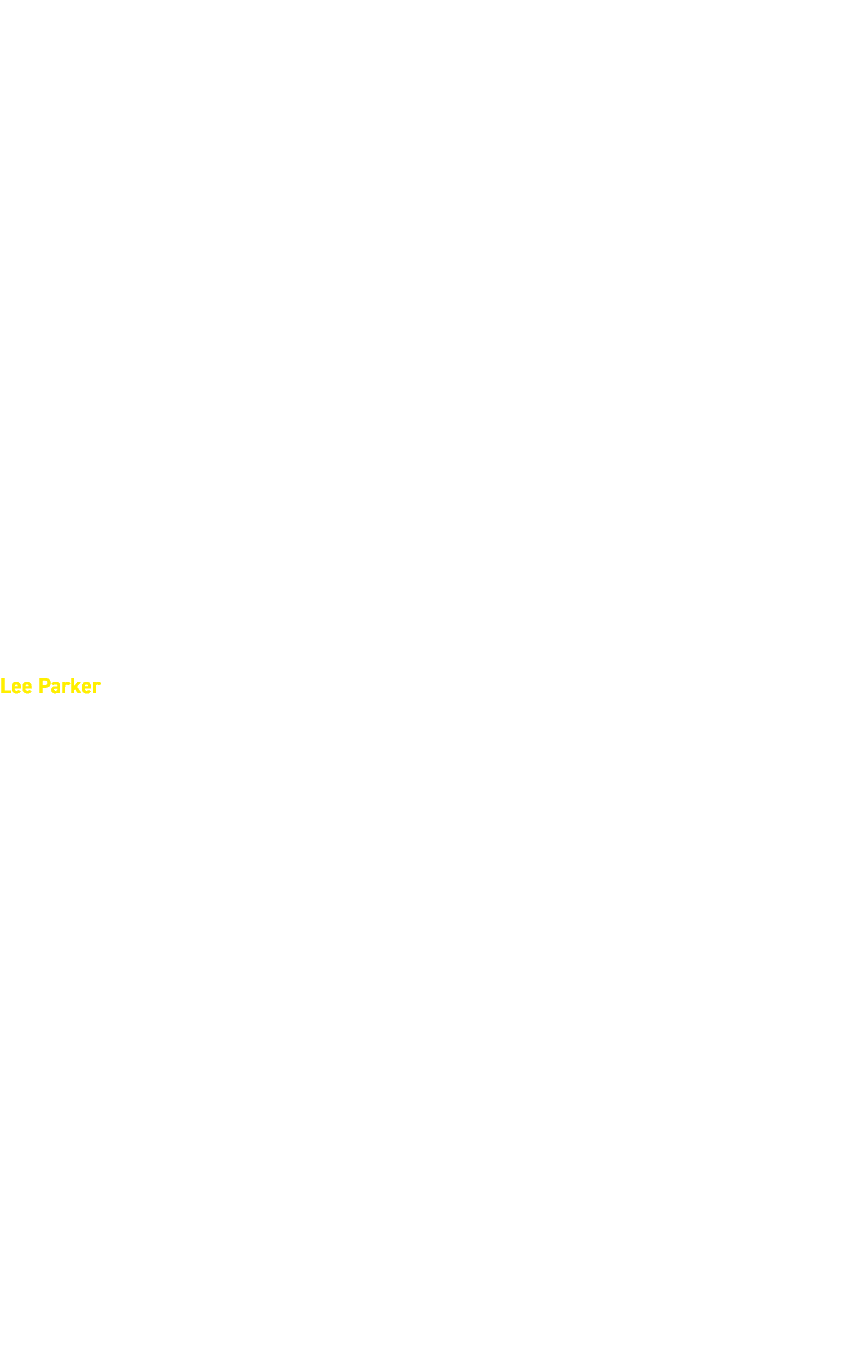 Lee Parker